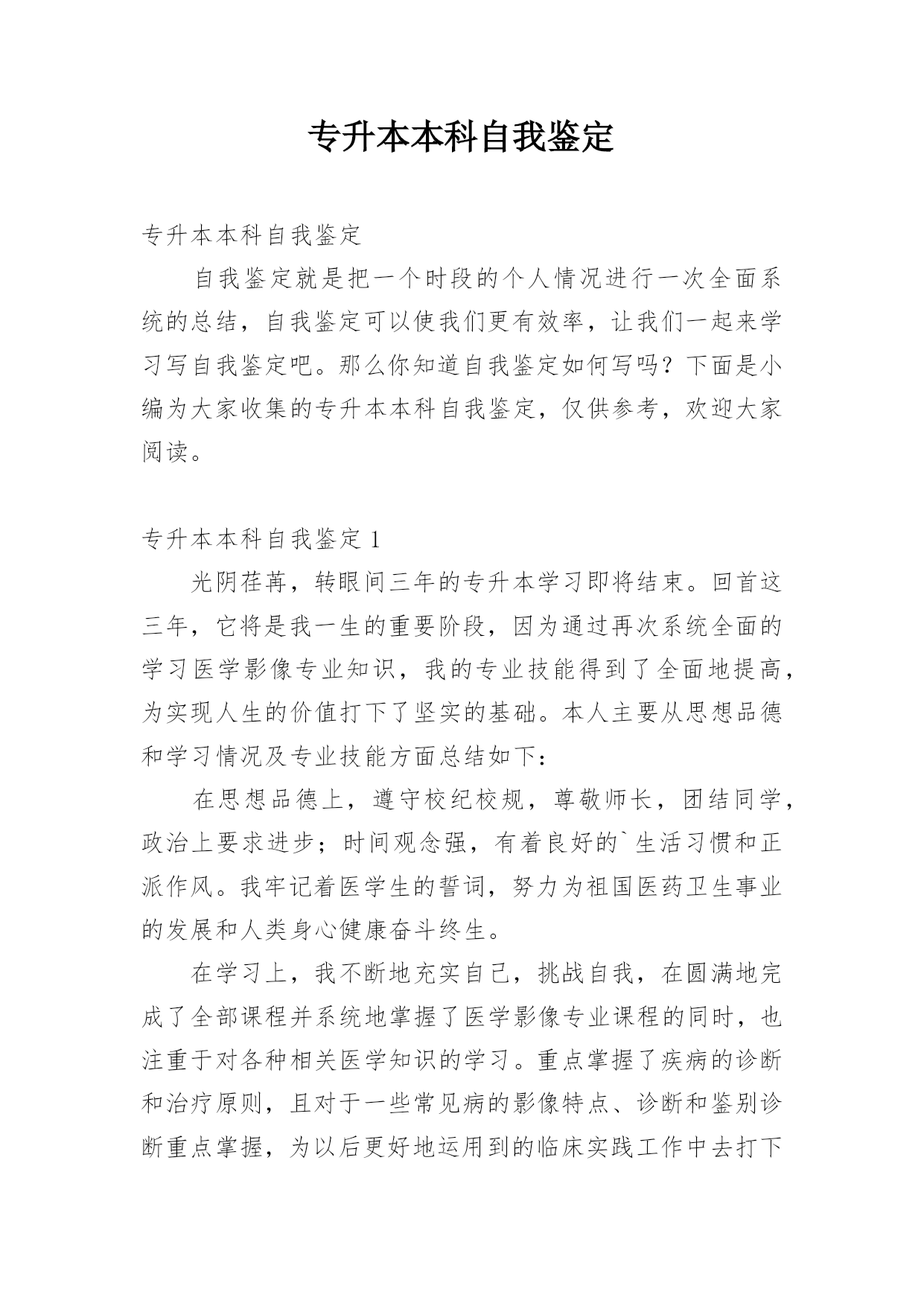 专升本本科自我鉴定

专升本本科自我鉴定

自我鉴定就是把一个时段的个人情况进行一次全面系统的总结，自我鉴定可以使我们更有效率，让我们一起来学习写自我鉴定吧。那么你知道自我鉴定如何写吗？下面是小编为大家收集的专升本本科自我鉴定，仅供参考，欢迎大家阅读。

专升本本科自我鉴定 1

光阴荏苒，转眼间三年的专升本学习即将结束。回首这三年，它将是我一生的重要阶段，因为通过再次系统全面的学习医学影像专业知识，我的专业技能得到了全面地提高，为实现人生的价值打下了坚实的基础。本人主要从思想品德和学习情况及专业技能方面总结如下：

在思想品德上，遵守校纪校规，尊敬师长，团结同学，政治上要求进步；时间观念强，有着良好的`生活习惯和正派作风。我牢记着医学生的誓词，努力为祖国医药卫生事业的发展和人类身心健康奋斗终生。

在学习上，我不断地充实自己，挑战自我，在圆满地完成了全部课程并系统地掌握了医学影像专业课程的同时，也注重于对各种相关医学知识的学习。重点掌握了疾病的诊断和治疗原则，且对于一些常见病的影像特点、诊断和鉴别诊断重点掌握，为以后更好地运用到的临床实践工作中去打下